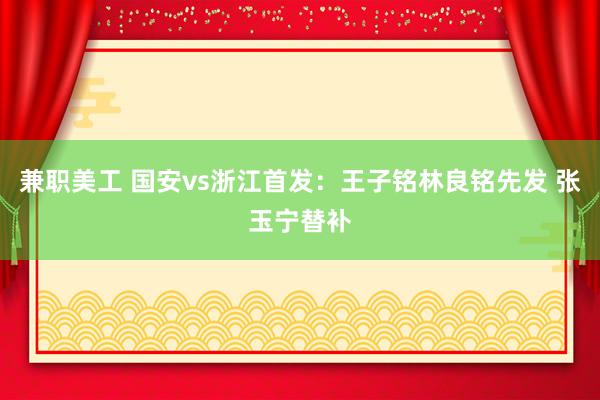 兼职美工 国安vs浙江首发：王子铭林良铭先发 张玉宁替补